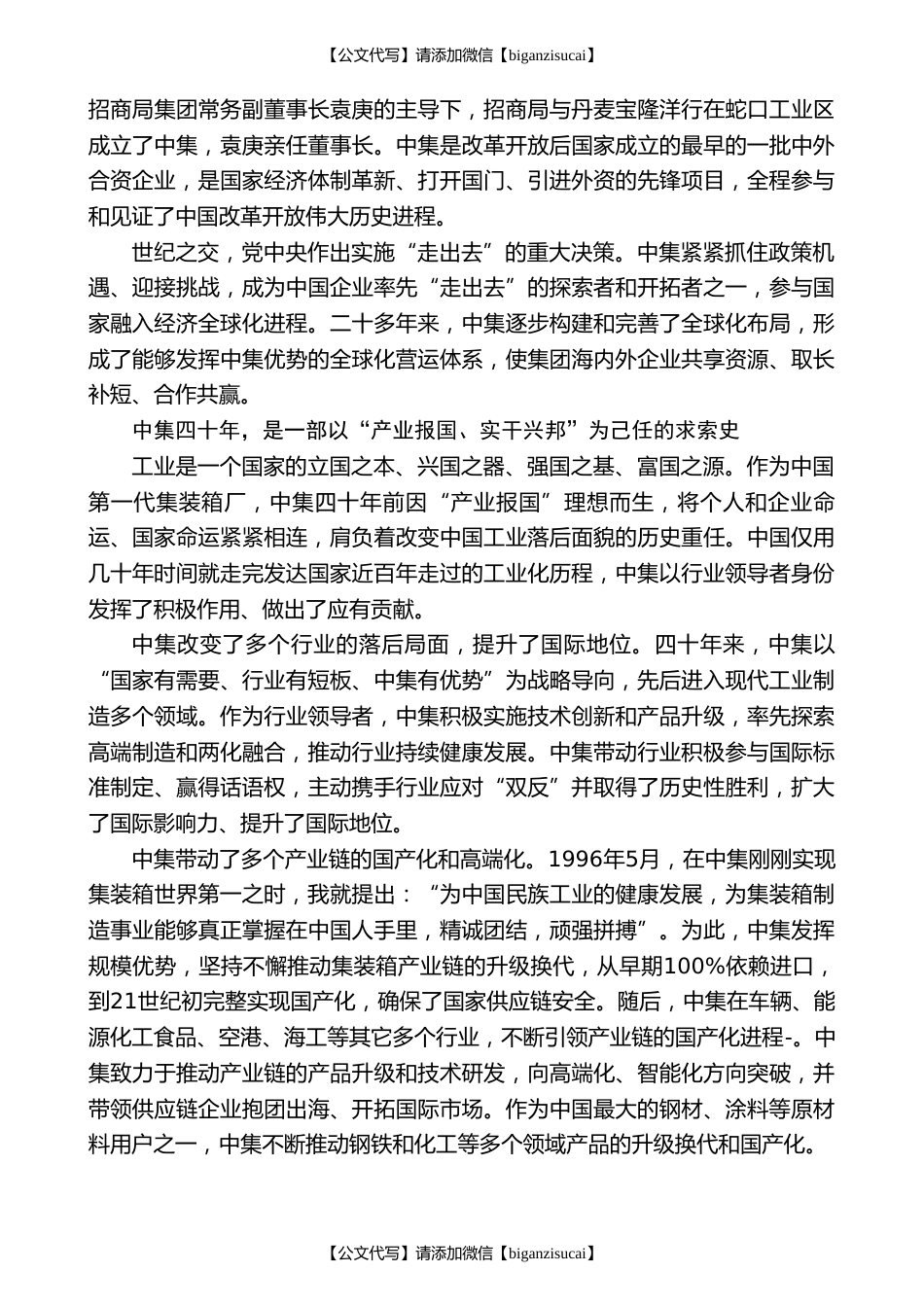 【公文代写】请添加微信【biganzisucai】

招商局集团常务副董事长袁庚的主导下，招商局与丹麦宝隆洋行在蛇口工业区成立了中集，袁庚亲任董事长。中集是改革开放后国家成立的最早的一批中外合资企业，是国家经济体制革新、打开国门、引进外资的先锋项目，全程参与和见证了中国改革开放伟大历史进程。

世纪之交，党中央作出实施“走出去”的重大决策。中集紧紧抓住政策机遇、迎接挑战，成为中国企业率先“走出去”的探索者和开拓者之一，参与国家融入经济全球化进程。二十多年来，中集逐步构建和完善了全球化布局，形成了能够发挥中集优势的全球化营运体系，使集团海内外企业共享资源、取长补短、合作共赢。

中集四十年，是一部以“产业报国、实干兴邦”为己任的求索史

工业是一个国家的立国之本、兴国之器、强国之基、富国之源。作为中国第一代集装箱厂，中集四十年前因“产业报国”理想而生，将个人和企业命运、国家命运紧紧相连，肩负着改变中国工业落后面貌的历史重任。中国仅用几十年时间就走完发达国家近百年走过的工业化历程，中集以行业领导者身份发挥了积极作用、做出了应有贡献。

中集改变了多个行业的落后局面，提升了国际地位。四十年来，中集以“国家有需要、行业有短板、中集有优势”为战略导向，先后进入现代工业制造多个领域。作为行业领导者，中集积极实施技术创新和产品升级，率先探索高端制造和两化融合，推动行业持续健康发展。中集带动行业积极参与国际标准制定、赢得话语权，主动携手行业应对“双反”并取得了历史性胜利，扩大了国际影响力、提升了国际地位。

中集带动了多个产业链的国产化和高端化。1996年5月，在中集刚刚实现集装箱世界第一之时，我就提出：“为中国民族工业的健康发展，为集装箱制造事业能够真正掌握在中国人手里，精诚团结，顽强拼搏”。为此，中集发挥规模优势，坚持不懈推动集装箱产业链的升级换代，从早期100%依赖进口，到21世纪初完整实现国产化，确保了国家供应链安全。随后，中集在车辆、能源化工食品、空港、海工等其它多个行业，不断引领产业链的国产化进程-。中集致力于推动产业链的产品升级和技术研发，向高端化、智能化方向突破，并带领供应链企业抱团出海、开拓国际市场。作为中国最大的钢材、涂料等原材料用户之一，中集不断推动钢铁和化工等多个领域产品的升级换代和国产化。

【公文代写】请添加微信【biganzisucai】